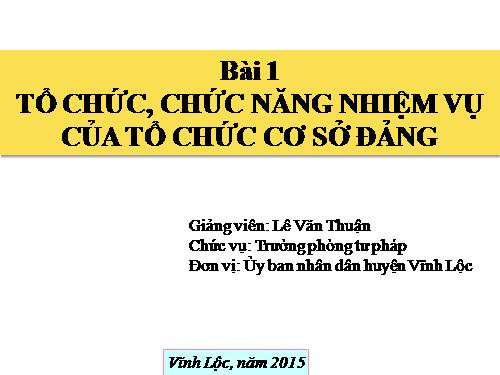 Bài 1
TỔ CHỨC, CHỨC NĂNG NHIỆM VỤ CỦA TỔ CHỨC CƠ SỞ ĐẢNG

Giảng viên: Lê Văn Thuận
Chức vụ: Trưởng phòng tư pháp
Đơn vị: Ủy ban nhân dân huyện Vĩnh Lộc

Vĩnh Lộc, năm 2015